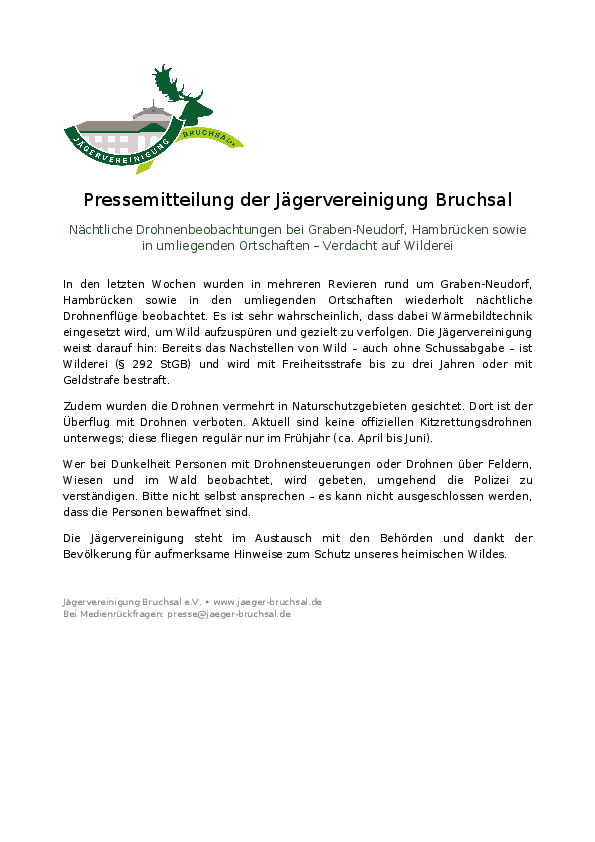 JÄGERVEREINIGUNG BRUCHSAL

Pressemitteilung der Jägervereinigung Bruchsal

Nächtliche Drohnenbeobachtungen bei Graben-Neudorf, Hambrücken sowie in umliegenden Ortschaften – Verdacht auf Wilderei

In den letzten Wochen wurden in mehreren Revieren rund um Graben-Neudorf, Hambrücken sowie in den umliegenden Ortschaften wiederholt nächtliche Drohnenflüge beobachtet. Es ist sehr wahrscheinlich, dass dabei Wärmebildtechnik eingesetzt wird, um Wild aufzuspüren und gezielt zu verfolgen. Die Jägervereinigung weist darauf hin: Bereits das Nachstellen von Wild – auch ohne Schussabgabe – ist Wilderei (§ 292 StGB) und wird mit Freiheitsstrafe bis zu drei Jahren oder mit Geldstrafe bestraft.

Zudem wurden die Drohnen vermehrt in Naturschutzgebieten gesichtet. Dort ist der Überflug mit Drohnen verboten. Aktuell sind keine offiziellen Kitzrettungsdrohnen unterwegs; diese fliegen regulär nur im Frühjahr (ca. April bis Juni).

Wer bei Dunkelheit Personen mit Drohnensteuerungen oder Drohnen über Feldern, Wiesen und im Wald beobachtet, wird gebeten, umgehend die Polizei zu verständigen. Bitte nicht selbst ansprechen – es kann nicht ausgeschlossen werden, dass die Personen bewaffnet sind.

Die Jägervereinigung steht im Austausch mit den Behörden und dankt der Bevölkerung für aufmerksame Hinweise zum Schutz unseres heimischen Wildes.

Jägervereinigung Bruchsal e.V. • www.jaeger-bruchsal.de
Bei Medienrückfragen: presse@jaeger-bruchsal.de